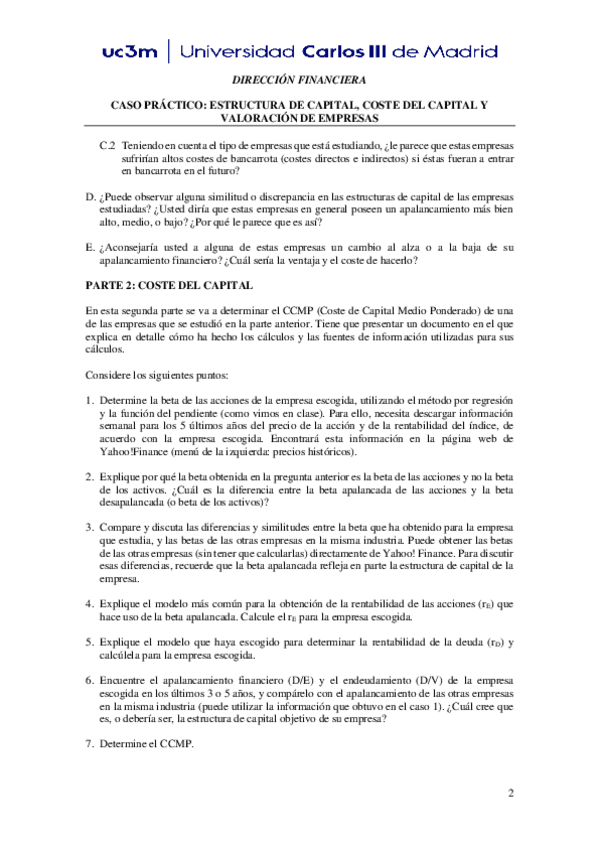 uc3m | Universidad Carlos III de Madrid

DIRECCIÓN FINANCIERA

CASO PRÁCTICO: ESTRUCTURA DE CAPITAL, COSTE DEL CAPITAL Y VALORACIÓN DE EMPRESAS

C.2 Teniendo en cuenta el tipo de empresas que está estudiando, ¿le parece que estas empresas sufrirían altos costes de bancarrota (costes directos e indirectos) si éstas fueran a entrar en bancarrota en el futuro?

D. ¿Puede observar alguna similitud o discrepancia en las estructuras de capital de las empresas estudiadas? ¿Usted diría que estas empresas en general poseen un apalancamiento más bien alto, medio, o bajo? ¿Por qué le parece que es así?

E. ¿Aconsejaría usted a alguna de estas empresas un cambio al alza o a la baja de su apalancamiento financiero? ¿Cuál sería la ventaja y el coste de hacerlo?

PARTE 2: COSTE DEL CAPITAL

En esta segunda parte se va a determinar el CCMP (Coste de Capital Medio Ponderado) de una de las empresas que se estudió en la parte anterior. Tiene que presentar un documento en el que explica en detalle cómo ha hecho los cálculos y las fuentes de información utilizadas para sus cálculos.

Considere los siguientes puntos:

1. Determine la beta de las acciones de la empresa escogida, utilizando el método por regresión y la función del pendiente (como vimos en clase). Para ello, necesita descargar información semanal para los 5 últimos años del precio de la acción y de la rentabilidad del índice, de acuerdo con la empresa escogida. Encontrará esta información en la página web de Yahoo!Finance (menú de la izquierda: precios históricos).

2. Explique por qué la beta obtenida en la pregunta anterior es la beta de las acciones y no la beta de los activos. ¿Cuál es la diferencia entre la beta apalancada de las acciones y la beta desapalancada (o beta de los activos)?

3. Compare y discuta las diferencias y similitudes entre la beta que ha obtenido para la empresa que estudia, y las betas de las otras empresas en la misma industria. Puede obtener las betas de las otras empresas (sin tener que calcularlas) directamente de Yahoo! Finance. Para discutir esas diferencias, recuerde que la beta apalancada refleja en parte la estructura de capital de la empresa.

4. Explique el modelo más común para la obtención de la rentabilidad de las acciones ($r_E$) que hace uso de la beta apalancada. Calcule el $r_E$ para la empresa escogida.

5. Explique el modelo que haya escogido para determinar la rentabilidad de la deuda ($r_D$) y calcúlela para la empresa escogida.

6. Encuentre el apalancamiento financiero (D/E) y el endeudamiento (D/V) de la empresa escogida en los últimos 3 o 5 años, y compárelo con el apalancamiento de las otras empresas en la misma industria (puede utilizar la información que obtuvo en el caso 1). ¿Cuál cree que es, o debería ser, la estructura de capital objetivo de su empresa?

7. Determine el CCMP.

2